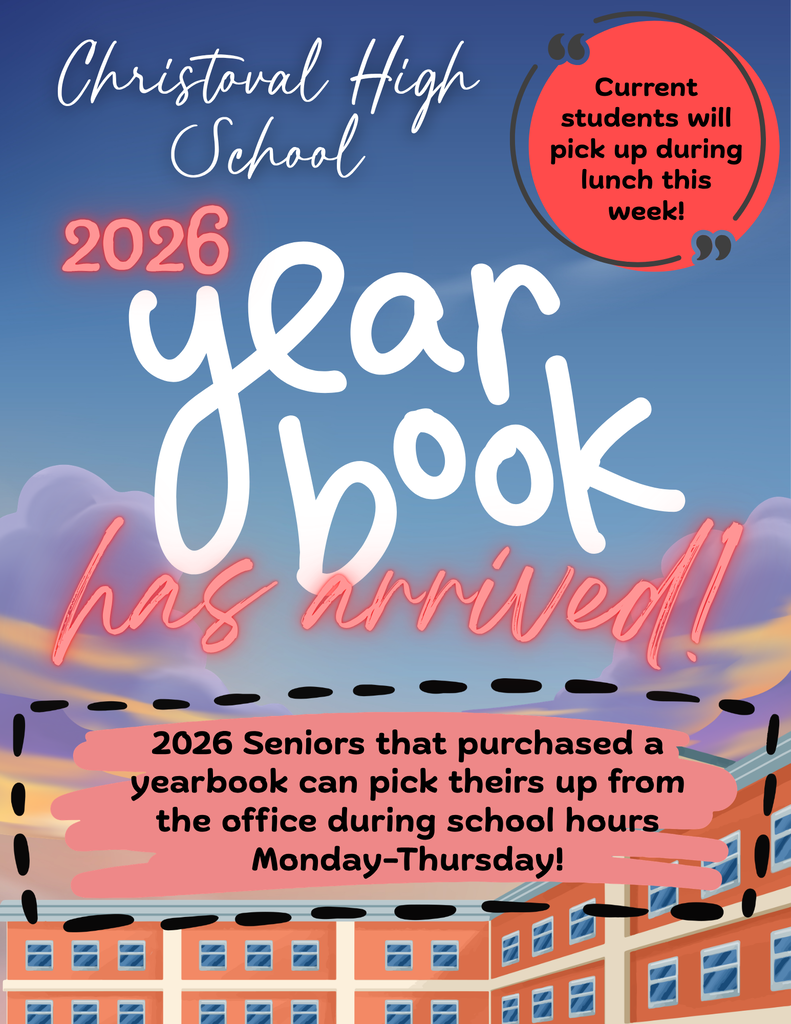 Christoval High School

Current students will pick up during lunch this week!

2026

year book

has arrived!

2026 Seniors that purchased a yearbook can pick theirs up from the office during school hours Monday-Thursday!